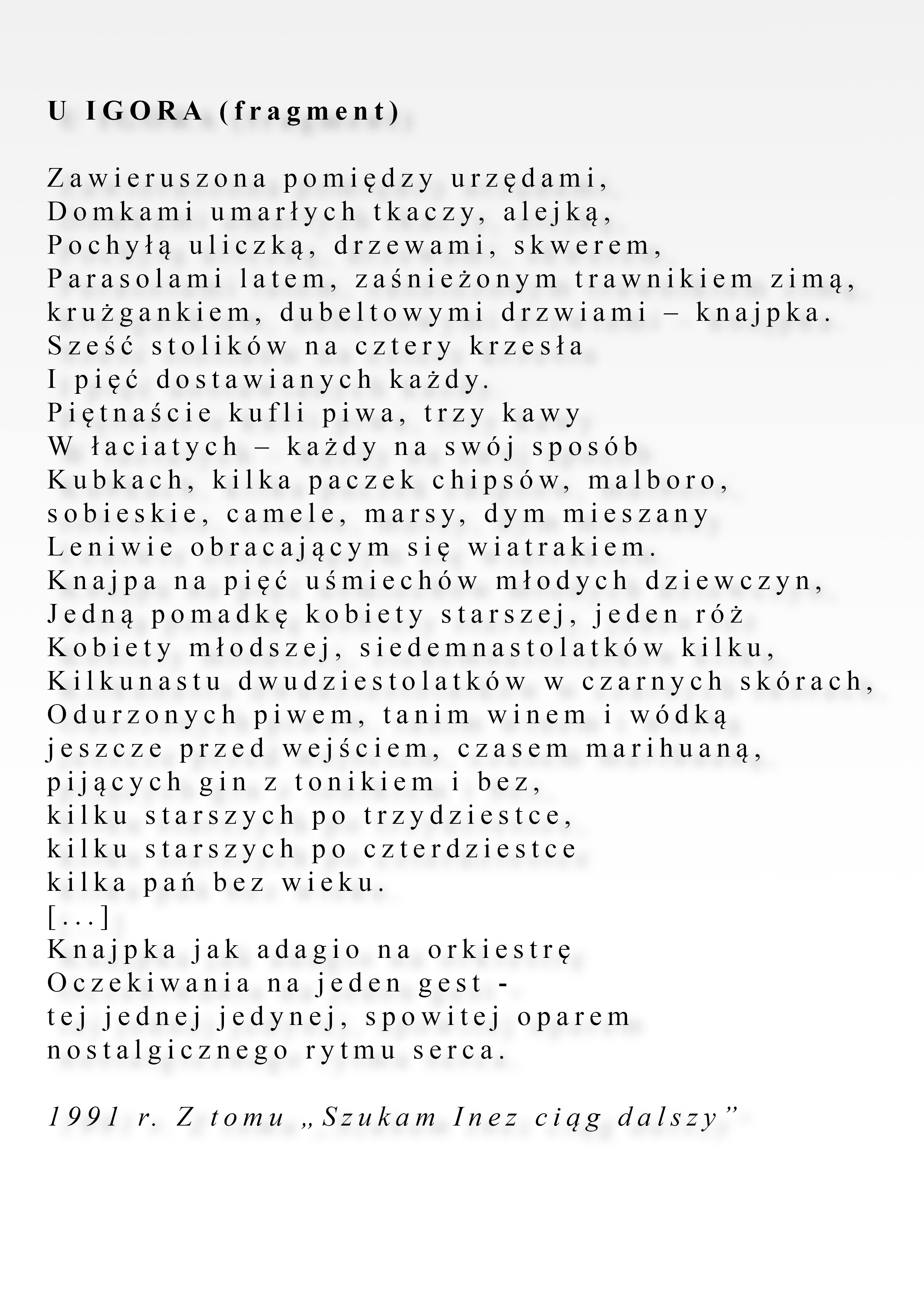 U IGORA (fragment)

Zawieruszona pomiędzy urzędami,
Domkami umarłych tkaczy, alejką,
Pochyłą uliczką, drzewami, skwerem,
Parasolami latem, zaśnieżonym trawnikiem zimą,
krużgankiem, dubeltowymi drzwiami – knajpka.
Sześć stolików na cztery krzesła
I pięć dostawianych każdy.
Piętnaście kufli piwa, trzy kawy
W łaciatych – każdy na swój sposób
Kubkach, kilka paczek chipsów, malboro,
sobieskie, camele, marsy, dym mieszany
Leniwie obracającym się wiatrakiem.
Knajpa na pięć uśmiechów młodych dziewczyn,
Jedną pomadkę kobiety starszej, jeden róż
Kobiety młodszej, siedemnastolatków kilku,
Kilkunastu dwudziestolatków w czarnych skórach,
Odurzonych piwem, tanim winem i wódką
jeszcze przed wejściem, czasem marihuaną,
pijących gin z tonikiem i bez,
kilku starszych po trzydziestce,
kilku starszych po czterdziestce
kilka pań bez wieku.
[...]
Knajpka jak adagio na orkiestrę
Oczekiwania na jeden gest -
tej jednej jedynej, spowitej oparem
nostalgicznego rytmu serca.

1991 r. Z tomu „Szukam Inez ciąg dalszy”